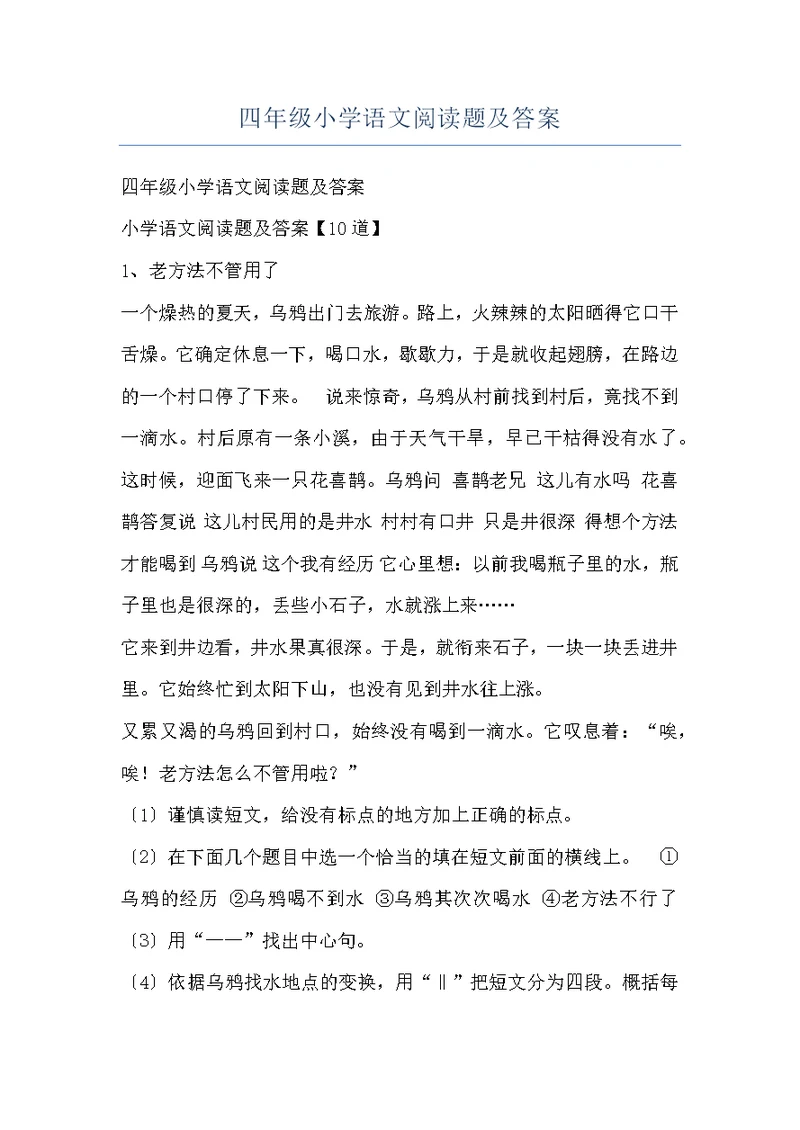 四年级小学语文阅读题及答案

四年级小学语文阅读题及答案

小学语文阅读题及答案【10道】

1、老方法不管用了

一个燥热的夏天，乌鸦出门去旅游。路上，火辣辣的太阳晒得它口干舌燥。它确定休息一下，喝口水，歇歇力，于是就收起翅膀，在路边的一个村口停了下来。 说来惊奇，乌鸦从村前找到村后，竟找不到一滴水。村后原有一条小溪，由于天气干旱，早已干枯得没有水了。这时候，迎面飞来一只花喜鹊。乌鸦问 喜鹊老兄 这儿有水吗 花喜鹊答复说 这儿村民用的是井水 村村有口井 只是井很深 得想个方法才能喝到 乌鸦说 这个我有经历 它心里想：以前我喝瓶子里的水，瓶子里也是很深的，丢些小石子，水就涨上来……

它来到井边看，井水果真很深。于是，就衔来石子，一块一块丢进井里。它始终忙到太阳下山，也没有见到井水往上涨。

又累又渴的乌鸦回到村口，始终没有喝到一滴水。它叹息着：“唉，唉！老方法怎么不管用啦？”

〔1〕谨慎读短文，给没有标点的地方加上正确的标点。

〔2〕在下面几个题目中选一个恰当的填在短文前面的横线上。 ①乌鸦的经历 ②乌鸦喝不到水 ③乌鸦其次次喝水 ④老方法不行了

〔3〕用“——”找出中心句。

〔4〕依据乌鸦找水地点的变换，用“‖”把短文分为四段。概括每